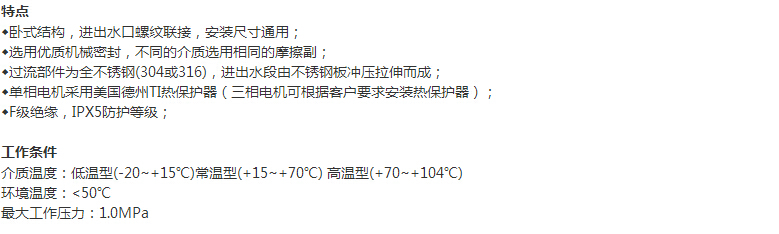 特点
◆卧式结构，进出水口螺纹联接，安装尺寸通用；
◆选用优质机械密封，不同的介质选用相同的摩擦副；
◆过流部件为全不锈钢(304或316)，进出水段由不锈钢板冲压拉伸而成；
◆单相电机采用美国德州TI热保护器（三相电机可根据客户要求安装热保护器）；
◆F级绝缘，IPX5防护等级；

工作条件
介质温度：低温型(-20~+15°C)常温型(+15~+70°C) 高温型(+70~+104°C)
环境温度：<50°C
最大工作压力：1.0MPa